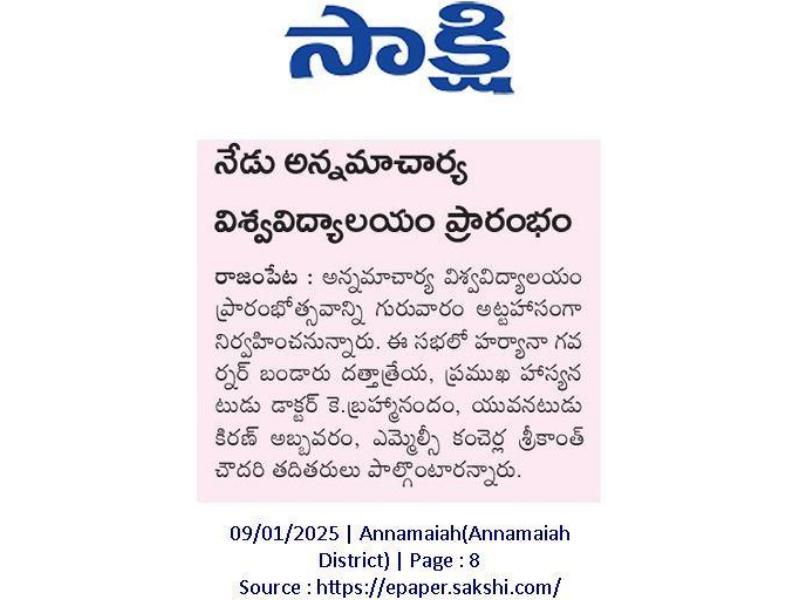 సాక్షి

నేడు అన్నమాచార్య విశ్వవిద్యాలయం ప్రారంభం

రాజంపేట : అన్నమాచార్య విశ్వవిద్యాలయం ప్రారంభోత్సవాన్ని గురువారం అట్టహాసంగా నిర్వహించనున్నారు. ఈ సభలో హర్యానా గవర్నర్ బండారు దత్తాత్రేయ, ప్రముఖ హాస్యనటుడు డాక్టర్ కె.బ్రహ్మానందం, యువనటుడు కిరణ్ అబ్బవరం, ఎమ్మెల్సీ కంచెర్ల శ్రీకాంత్ చౌదరి తదితరులు పాల్గొంటారన్నారు.

09/01/2025 | Annamaiah(Annamaiah District) | Page : 8
Source : https://epaper.sakshi.com/